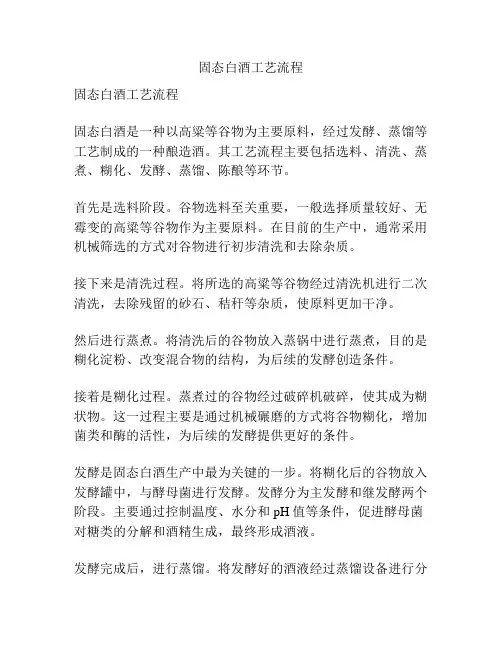 固态白酒工艺流程

固态白酒工艺流程

固态白酒是一种以高粱等谷物为主要原料，经过发酵、蒸馏等工艺制成的一种酿造酒。其工艺流程主要包括选料、清洗、蒸煮、糊化、发酵、蒸馏、陈酿等环节。

首先是选料阶段。谷物选料至关重要，一般选择质量较好、无霉变的高粱等谷物作为主要原料。在目前的生产中，通常采用机械筛选的方式对谷物进行初步清洗和去除杂质。

接下来是清洗过程。将所选的高粱等谷物经过清洗机进行二次清洗，去除残留的砂石、秸秆等杂质，使原料更加干净。

然后进行蒸煮。将清洗后的谷物放入蒸锅中进行蒸煮，目的是糊化淀粉、改变混合物的结构，为后续的发酵创造条件。

接着是糊化过程。蒸煮过的谷物经过破碎机破碎，使其成为糊状物。这一过程主要是通过机械碾磨的方式将谷物糊化，增加菌类和酶的活性，为后续的发酵提供更好的条件。

发酵是固态白酒生产中最为关键的一步。将糊化后的谷物放入发酵罐中，与酵母菌进行发酵。发酵分为主发酵和继发酵两个阶段。主要通过控制温度、水分和 pH 值等条件，促进酵母菌对糖类的分解和酒精生成，最终形成酒液。

发酵完成后，进行蒸馏。将发酵好的酒液经过蒸馏设备进行分